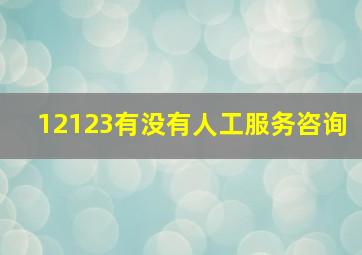 12123有没有人工服务咨询